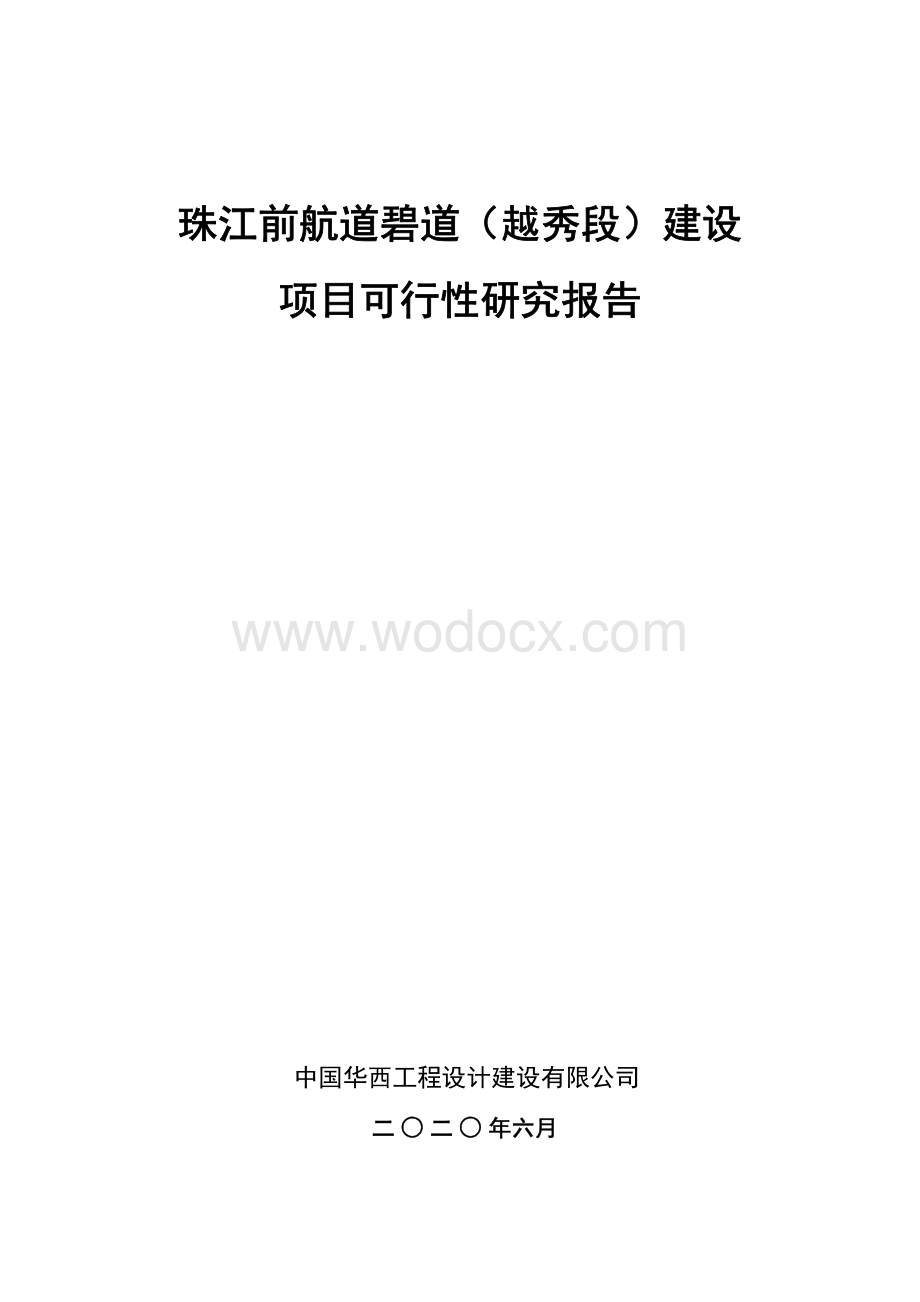 珠江前航道碧道（越秀段）建设

项目可行性研究报告

www.wodocx.com

中国华西工程设计建设有限公司

二〇二〇年六月